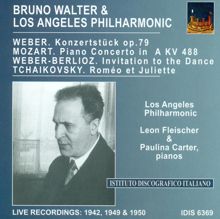 BRUNO WALTER &
LOS ANGELES PHILHARMONIC

WEBER. Konzertstück op.79
MOZART. Piano Concerto in A KV 488
WEBER-BERLIOZ. Invitation to the Dance
TCHAIKOVSKY. Roméo et Juliette

Los Angeles Philharmonic

Leon Fleischer & Paulina Carter, pianos

ISTITUTO DISCOGRAFICO ITALIANO

LIVE RECORDINGS: 1942, 1949 & 1950

IDIS 6369